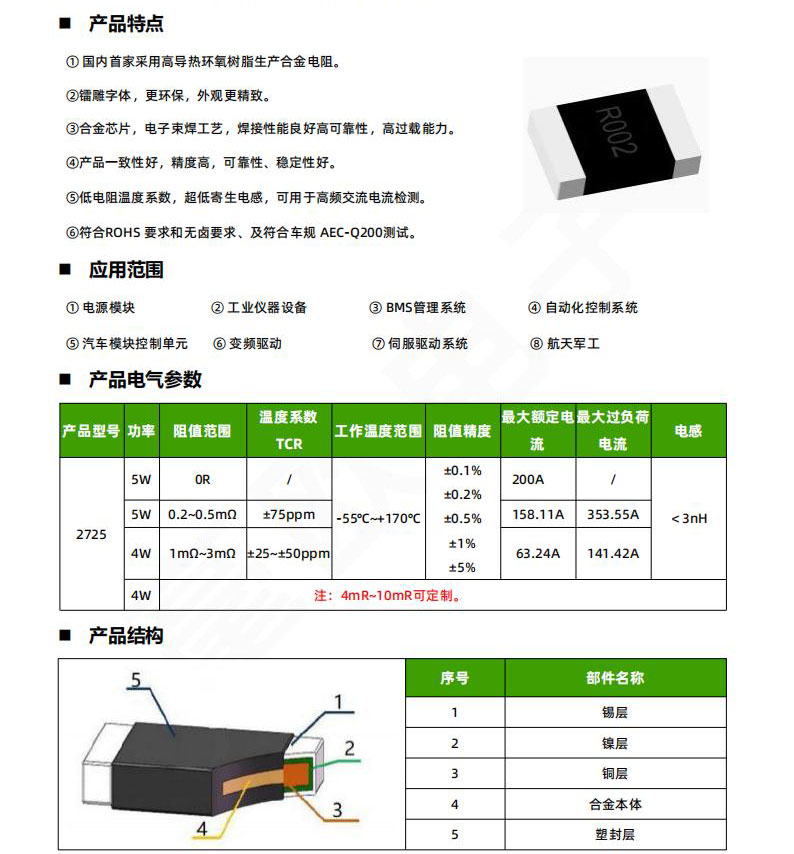 ■ 产品特点

① 国内首家采用高导热环氧树脂生产合金电阻。

②镭雕字体，更环保，外观更精致。

③合金芯片，电子束焊工艺，焊接性能良好高可靠性，高过载能力。

④产品一致性好，精度高，可靠性、稳定性好。

⑤低电阻温度系数，超低寄生电感，可用于高频交流电流检测。

⑥符合ROHS 要求和无卤要求、及符合车规 AEC-Q200测试。

R002

■ 应用范围

① 电源模块　② 工业仪器设备　③ BMS管理系统　④ 自动化控制系统

⑤ 汽车模块控制单元　⑥ 变频驱动　⑦ 伺服驱动系统　⑧ 航天军工

■ 产品电气参数

| 产品型号 | 功率 | 阻值范围 | 温度系数 TCR | 工作温度范围 | 阻值精度 | 最大额定电流 | 最大过负荷电流 | 电感 |
|---|---|---|---|---|---|---|---|---|
| 2725 | 5W | 0R | / | -55℃~+170℃ | ±0.1% ±0.2% ±0.5% ±1% ±5% | 200A | / | ＜3nH |
| | 5W | 0.2~0.5mΩ | ±75ppm | | | 158.11A | 353.55A | |
| | 4W | 1mΩ~3mΩ | ±25~±50ppm | | | 63.24A | 141.42A | |
| | 4W | 注：4mR~10mR可定制。 | | | | | | |

■ 产品结构

5
1
2
3
4

| 序号 | 部件名称 |
|---|---|
| 1 | 锡层 |
| 2 | 镍层 |
| 3 | 铜层 |
| 4 | 合金本体 |
| 5 | 塑封层 |